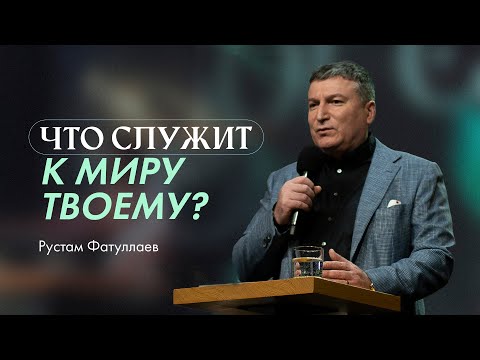 ЧТО СЛУЖИТ
К МИРУ
ТВОЕМУ?

Рустам Фатуллаев